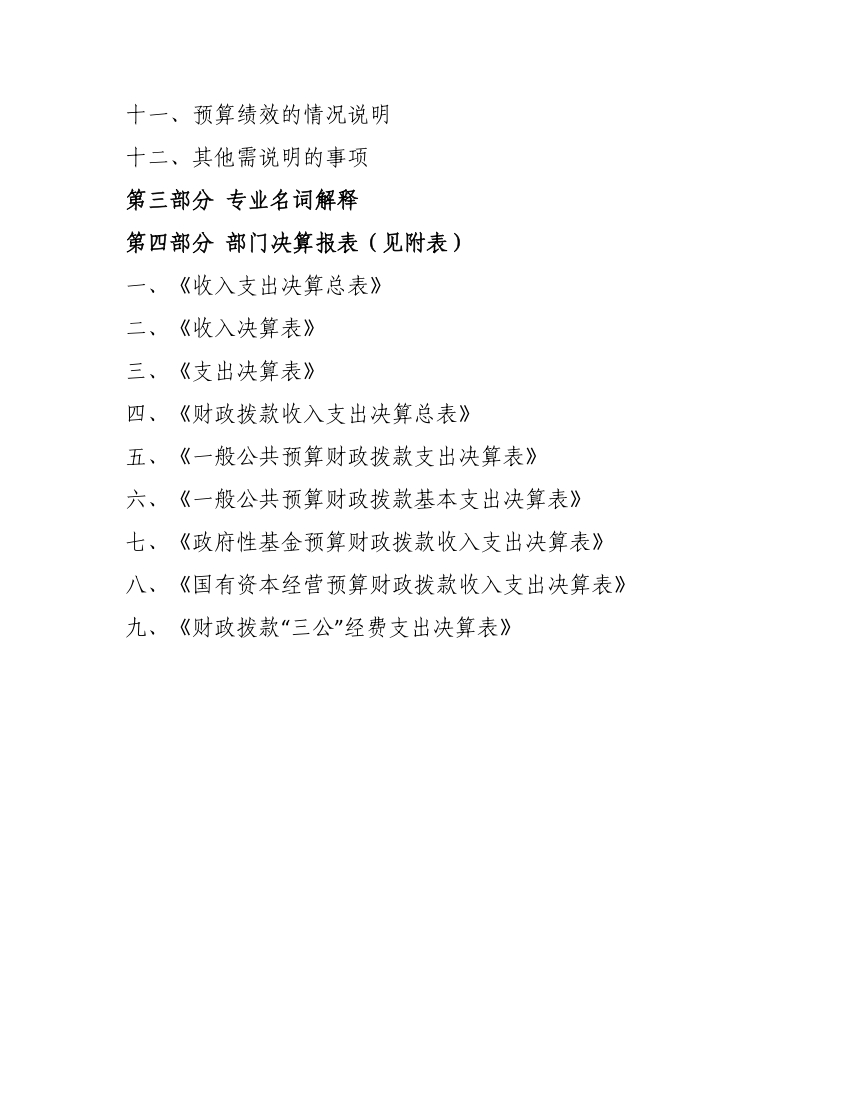 十一、预算绩效的情况说明

十二、其他需说明的事项

第三部分 专业名词解释

第四部分 部门决算报表（见附表）

一、《收入支出决算总表》

二、《收入决算表》

三、《支出决算表》

四、《财政拨款收入支出决算总表》

五、《一般公共预算财政拨款支出决算表》

六、《一般公共预算财政拨款基本支出决算表》

七、《政府性基金预算财政拨款收入支出决算表》

八、《国有资本经营预算财政拨款收入支出决算表》

九、《财政拨款“三公”经费支出决算表》